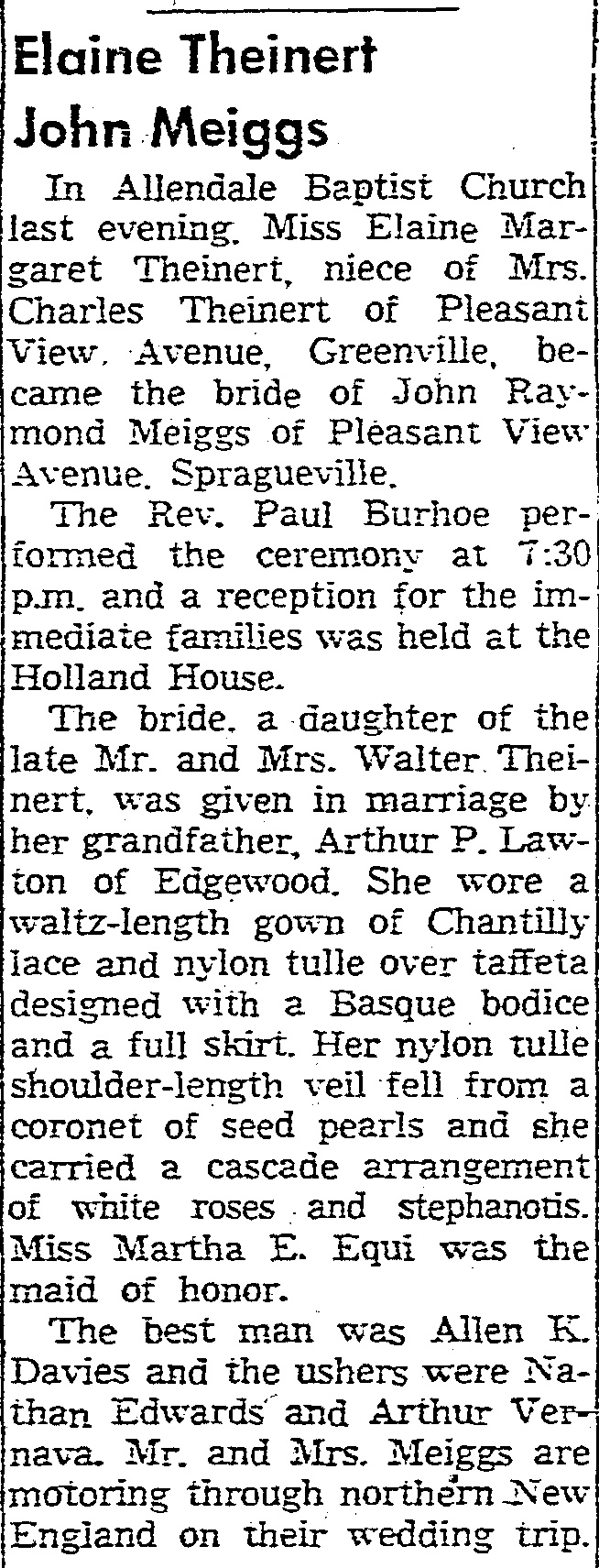 Elaine Theinert
John Meiggs

In Allendale Baptist Church last evening. Miss Elaine Margaret Theinert, niece of Mrs. Charles Theinert of Pleasant View, Avenue, Greenville, became the bride of John Raymond Meiggs of Pleasant View Avenue. Spragueville.

The Rev. Paul Burhoe performed the ceremony at 7:30 p.m. and a reception for the immediate families was held at the Holland House.

The bride, a daughter of the late Mr. and Mrs. Walter Theinert, was given in marriage by her grandfather, Arthur P. Lawton of Edgewood. She wore a waltz-length gown of Chantilly lace and nylon tulle over taffeta designed with a Basque bodice and a full skirt. Her nylon tulle shoulder-length veil fell from a coronet of seed pearls and she carried a cascade arrangement of white roses and stephanotis. Miss Martha E. Equi was the maid of honor.

The best man was Allen K. Davies and the ushers were Nathan Edwards and Arthur Vernava. Mr. and Mrs. Meiggs are motoring through northern New England on their wedding trip.